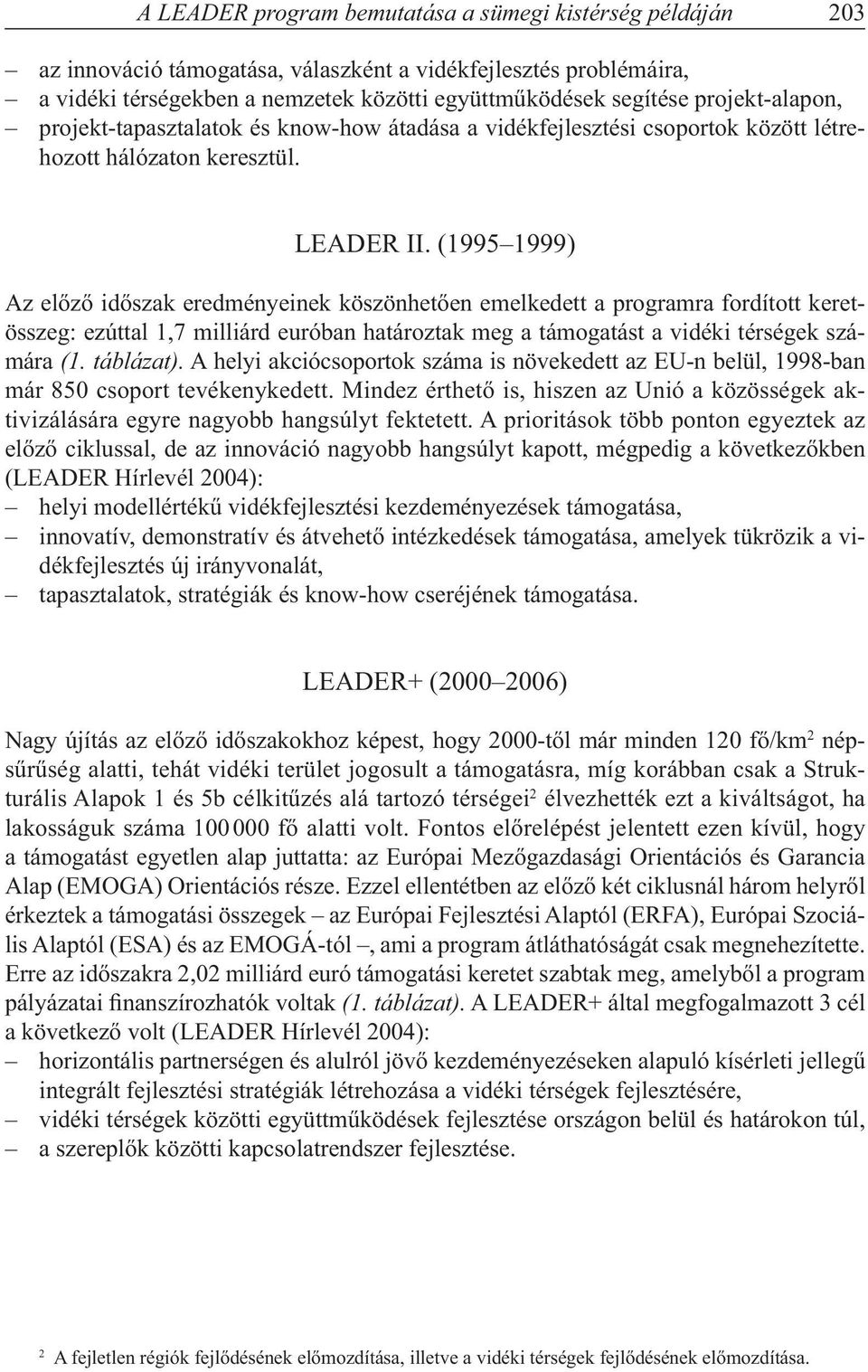 A LEADER program bemutatása a sümegi kistérség példáján 203

– az innováció támogatása, válaszként a vidékfejlesztés problémáira,
– a vidéki térségekben a nemzetek közötti együttműködések segítése projekt-alapon,
– projekt-tapasztalatok és know-how átadása a vidékfejlesztési csoportok között létrehozott hálózaton keresztül.

LEADER II. (1995–1999)

Az előző időszak eredményeinek köszönhetően emelkedett a programra fordított keretösszeg: ezúttal 1,7 milliárd euróban határoztak meg a támogatást a vidéki térségek számára (1. táblázat). A helyi akciócsoportok száma is növekedett az EU-n belül, 1998-ban már 850 csoport tevékenykedett. Mindez érthető is, hiszen az Unió a közösségek aktivizálására egyre nagyobb hangsúlyt fektetett. A prioritások több ponton egyeztek az előző ciklussal, de az innováció nagyobb hangsúlyt kapott, mégpedig a következőkben (LEADER Hírlevél 2004):
– helyi modellértékű vidékfejlesztési kezdeményezések támogatása,
– innovatív, demonstratív és átvehető intézkedések támogatása, amelyek tükrözik a vidékfejlesztés új irányvonalát,
– tapasztalatok, stratégiák és know-how cseréjének támogatása.

LEADER+ (2000–2006)

Nagy újítás az előző időszakokhoz képest, hogy 2000-től már minden 120 fő/km$^2$ népsűrűség alatti, tehát vidéki terület jogosult a támogatásra, míg korábban csak a Strukturális Alapok 1 és 5b célkitűzés alá tartozó térségei$^2$ élvezhették ezt a kiváltságot, ha lakosságuk száma 100 000 fő alatti volt. Fontos előrelépést jelentett ezen kívül, hogy a támogatást egyetlen alap juttatta: az Európai Mezőgazdasági Orientációs és Garancia Alap (EMOGA) Orientációs része. Ezzel ellentétben az előző két ciklusnál három helyről érkeztek a támogatási összegek – az Európai Fejlesztési Alaptól (ERFA), Európai Szociális Alaptól (ESA) és az EMOGÁ-tól –, ami a program átláthatóságát csak megnehezítette. Erre az időszakra 2,02 milliárd euró támogatási keretet szabtak meg, amelyből a program pályázatai finanszírozhatók voltak (1. táblázat). A LEADER+ által megfogalmazott 3 cél a következő volt (LEADER Hírlevél 2004):
– horizontális partnerségen és alulról jövő kezdeményezéseken alapuló kísérleti jellegű integrált fejlesztési stratégiák létrehozása a vidéki térségek fejlesztésére,
– vidéki térségek közötti együttműködések fejlesztése országon belül és határokon túl,
– a szereplők közötti kapcsolatrendszer fejlesztése.

$^2$ A fejletlen régiók fejlődésének előmozdítása, illetve a vidéki térségek fejlődésének előmozdítása.